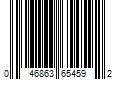 0 46863 65459 2